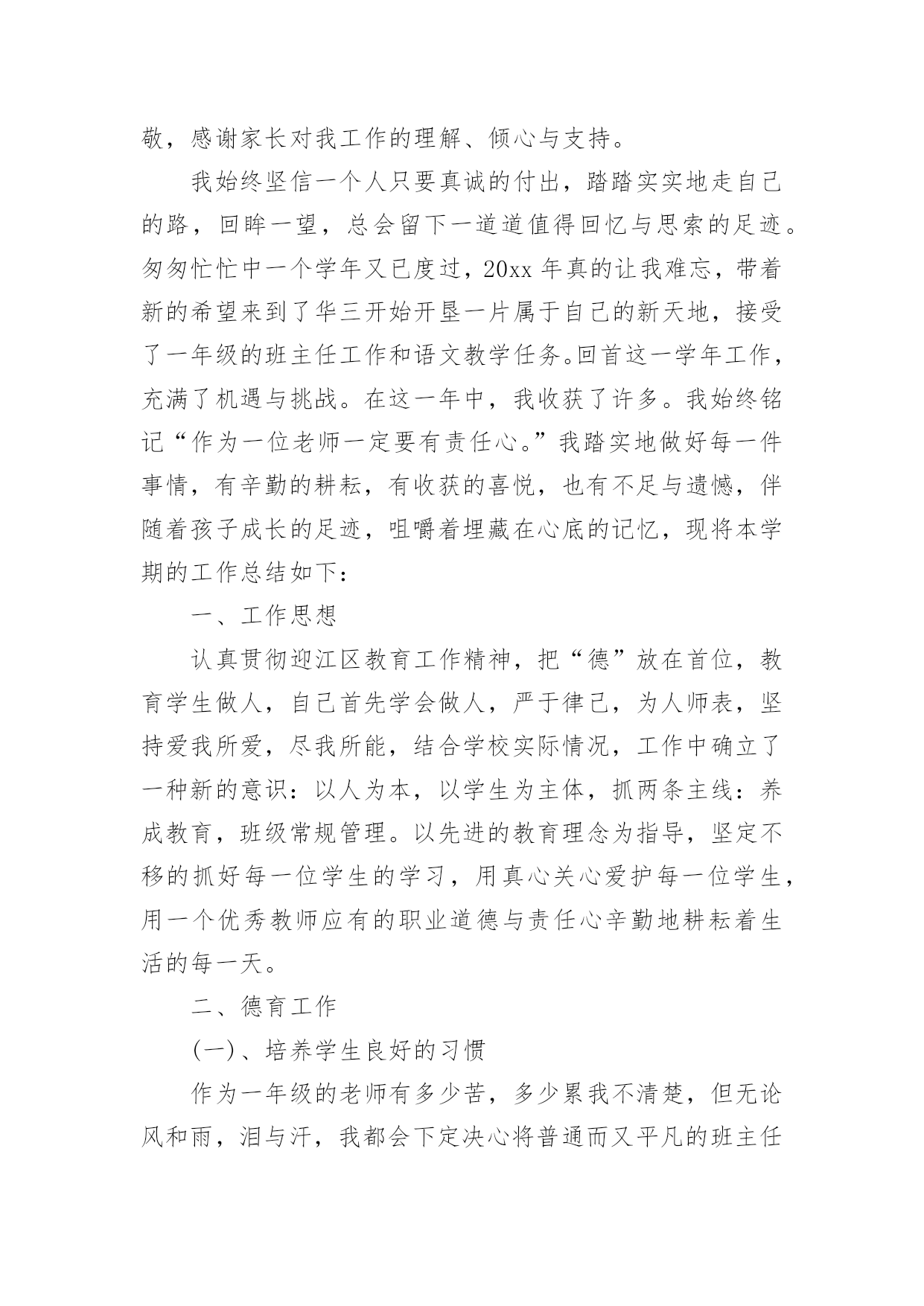 敬，感谢家长对我工作的理解、倾心与支持。

我始终坚信一个人只要真诚的付出，踏踏实实地走自己的路，回眸一望，总会留下一道道值得回忆与思索的足迹。匆匆忙忙中一个学年又已度过，20xx 年真的让我难忘，带着新的希望来到了华三开始开垦一片属于自己的新天地，接受了一年级的班主任工作和语文教学任务。回首这一学年工作，充满了机遇与挑战。在这一年中，我收获了许多。我始终铭记“作为一位老师一定要有责任心。”我踏实地做好每一件事情，有辛勤的耕耘，有收获的喜悦，也有不足与遗憾，伴随着孩子成长的足迹，咀嚼着埋藏在心底的记忆，现将本学期的工作总结如下：

一、工作思想

认真贯彻迎江区教育工作精神，把“德”放在首位，教育学生做人，自己首先学会做人，严于律己，为人师表，坚持爱我所爱，尽我所能，结合学校实际情况，工作中确立了一种新的意识：以人为本，以学生为主体，抓两条主线：养成教育，班级常规管理。以先进的教育理念为指导，坚定不移的抓好每一位学生的学习，用真心关心爱护每一位学生，用一个优秀教师应有的职业道德与责任心辛勤地耕耘着生活的每一天。

二、德育工作

(一)、培养学生良好的习惯

作为一年级的老师有多少苦，多少累我不清楚，但无论风和雨，泪与汗，我都会下定决心将普通而又平凡的班主任